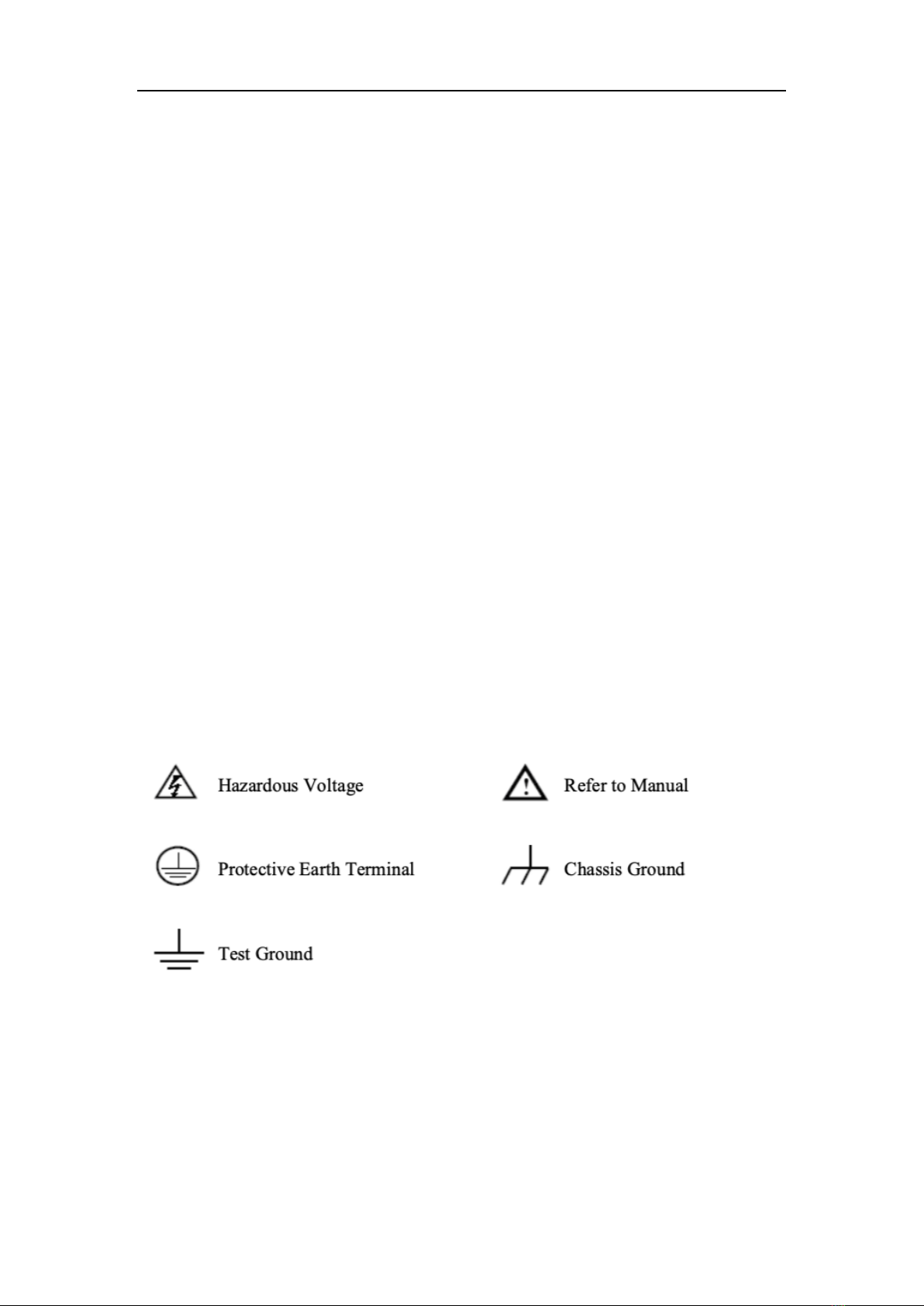 Hazardous Voltage

Refer to Manual

Protective Earth Terminal

Chassis Ground

Test Ground